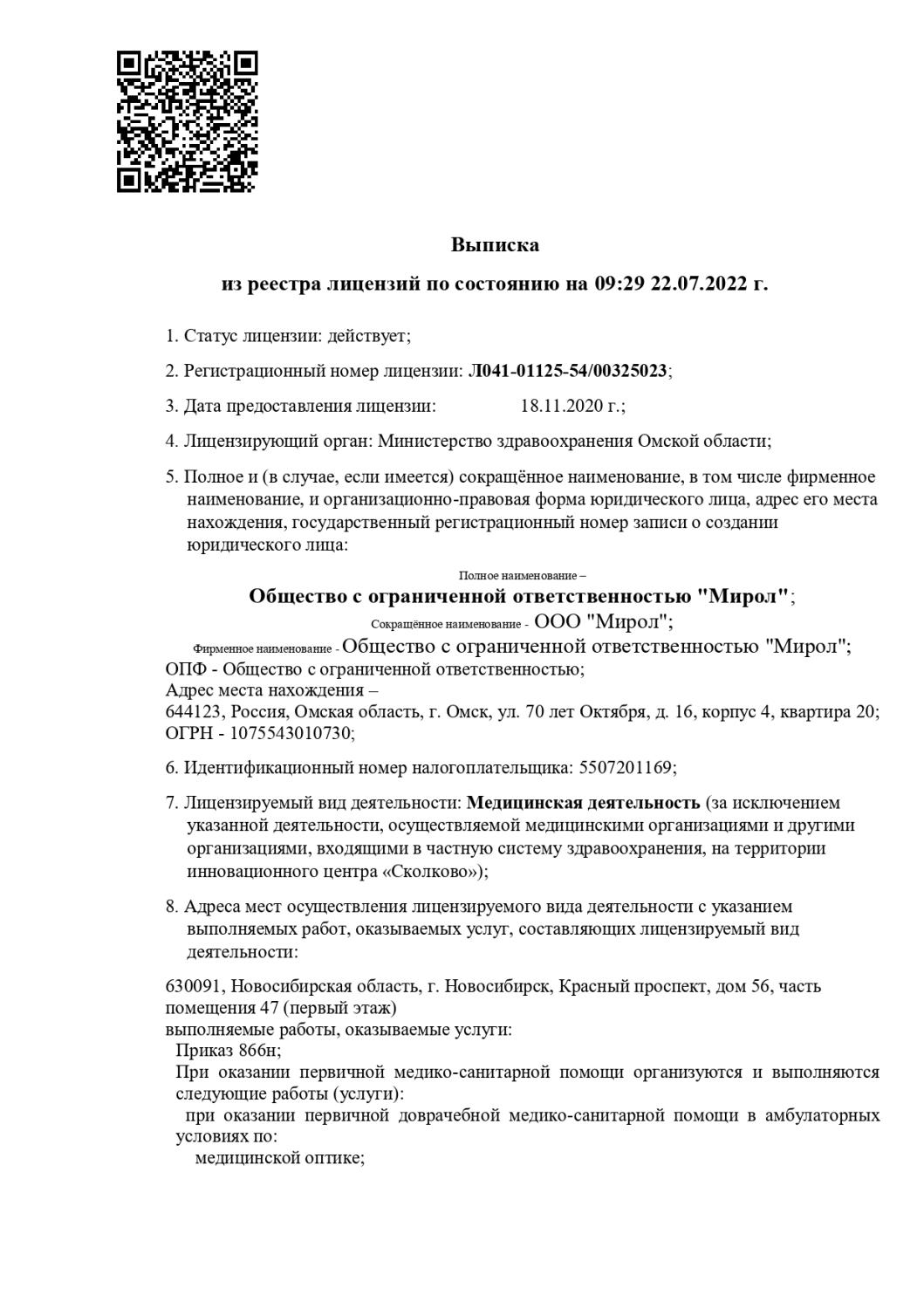 Выписка

из реестра лицензий по состоянию на 09:29 22.07.2022 г.

1. Статус лицензии: действует;

2. Регистрационный номер лицензии: Л041-01125-54/00325023;

3. Дата предоставления лицензии: 18.11.2020 г.;

4. Лицензирующий орган: Министерство здравоохранения Омской области;

5. Полное и (в случае, если имеется) сокращённое наименование, в том числе фирменное наименование, и организационно-правовая форма юридического лица, адрес его места нахождения, государственный регистрационный номер записи о создании юридического лица:

Полное наименование –
Общество с ограниченной ответственностью "Мирол";
Сокращённое наименование - ООО "Мирол";
Фирменное наименование - Общество с ограниченной ответственностью "Мирол";
ОПФ - Общество с ограниченной ответственностью;
Адрес места нахождения –
644123, Россия, Омская область, г. Омск, ул. 70 лет Октября, д. 16, корпус 4, квартира 20;
ОГРН - 1075543010730;

6. Идентификационный номер налогоплательщика: 5507201169;

7. Лицензируемый вид деятельности: Медицинская деятельность (за исключением указанной деятельности, осуществляемой медицинскими организациями и другими организациями, входящими в частную систему здравоохранения, на территории инновационного центра «Сколково»);

8. Адреса мест осуществления лицензируемого вида деятельности с указанием выполняемых работ, оказываемых услуг, составляющих лицензируемый вид деятельности:

630091, Новосибирская область, г. Новосибирск, Красный проспект, дом 56, часть помещения 47 (первый этаж)
выполняемые работы, оказываемые услуги:
Приказ 866н;
При оказании первичной медико-санитарной помощи организуются и выполняются следующие работы (услуги):
при оказании первичной доврачебной медико-санитарной помощи в амбулаторных условиях по:
медицинской оптике;